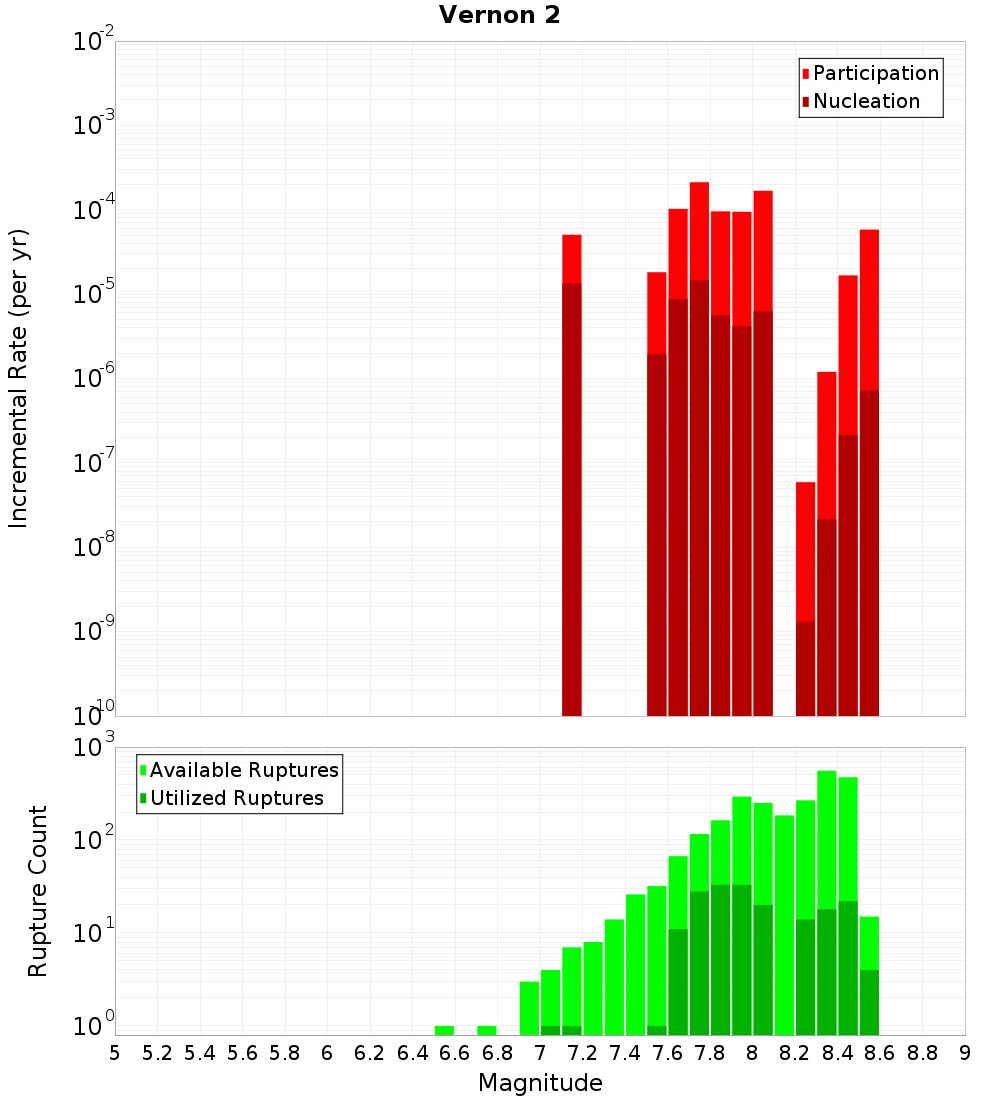 Vernon 2

Participation
Nucleation

Incremental Rate (per yr)

$10^{-2}$
$10^{-3}$
$10^{-4}$
$10^{-5}$
$10^{-6}$
$10^{-7}$
$10^{-8}$
$10^{-9}$
$10^{-10}$

Available Ruptures
Utilized Ruptures

Rupture Count

$10^{3}$
$10^{2}$
$10^{1}$
$10^{0}$

5 5.2 5.4 5.6 5.8 6 6.2 6.4 6.6 6.8 7 7.2 7.4 7.6 7.8 8 8.2 8.4 8.6 8.8 9

Magnitude